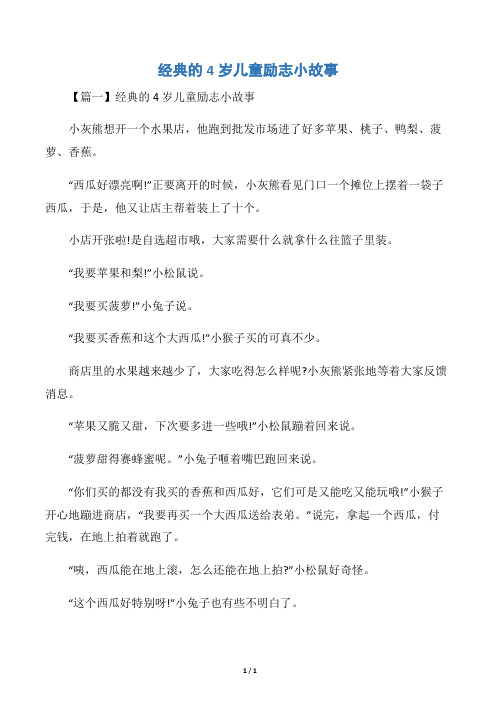 经典的 4 岁儿童励志小故事

【篇一】经典的 4 岁儿童励志小故事

小灰熊想开一个水果店，他跑到批发市场进了好多苹果、桃子、鸭梨、菠萝、香蕉。

“西瓜好漂亮啊!”正要离开的时候，小灰熊看见门口一个摊位上摆着一袋子西瓜，于是，他又让店主帮着装上了十个。

小店开张啦!是自选超市哦，大家需要什么就拿什么往篮子里装。

“我要苹果和梨!”小松鼠说。

“我要买菠萝!”小兔子说。

“我要买香蕉和这个大西瓜!”小猴子买的可真不少。

商店里的水果越来越少了，大家吃得怎么样呢?小灰熊紧张地等着大家反馈消息。

“苹果又脆又甜，下次要多进一些哦!”小松鼠蹦着回来说。

“菠萝甜得赛蜂蜜呢。”小兔子咂着嘴巴跑回来说。

“你们买的都没有我买的香蕉和西瓜好，它们可是又能吃又能玩哦!”小猴子开心地蹦进商店，“我要再买一个大西瓜送给表弟。”说完，拿起一个西瓜，付完钱，在地上拍着就跑了。

“咦，西瓜能在地上滚，怎么还能在地上拍?”小松鼠好奇怪。

“这个西瓜好特别呀!”小兔子也有些不明白了。

1 / 1